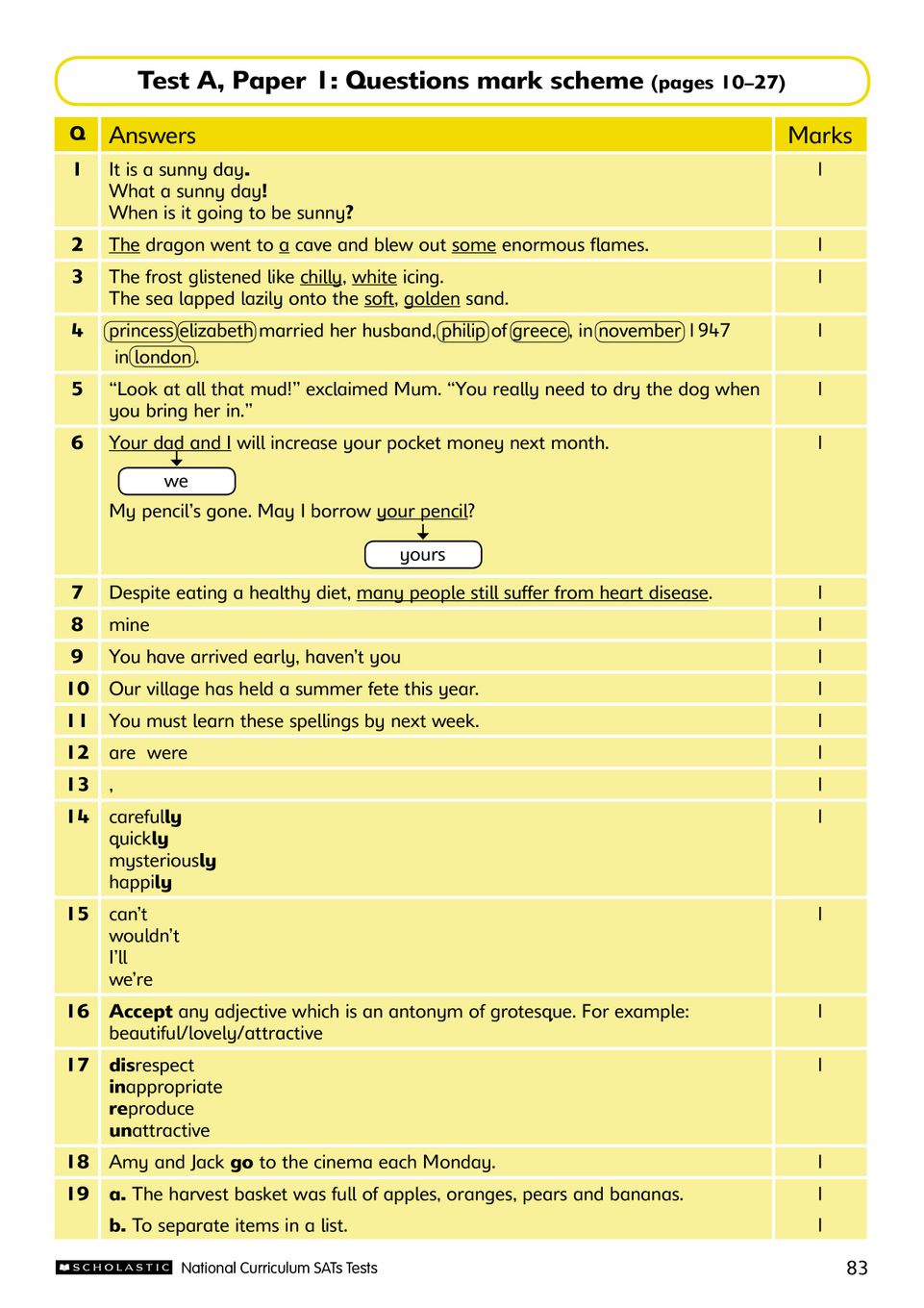 Test A, Paper 1: Questions mark scheme (pages 10–27)

| Q | Answers | Marks |
|---|---|---|
| 1 | It is a sunny day. What a sunny day! When is it going to be sunny? | 1 |
| 2 | The dragon went to a cave and blew out some enormous flames. | 1 |
| 3 | The frost glistened like chilly, white icing. The sea lapped lazily onto the soft, golden sand. | 1 |
| 4 | princess elizabeth married her husband, philip of greece, in november 1947 in london. | 1 |
| 5 | "Look at all that mud!" exclaimed Mum. "You really need to dry the dog when you bring her in." | 1 |
| 6 | Your dad and I will increase your pocket money next month. we My pencil's gone. May I borrow your pencil? yours | 1 |
| 7 | Despite eating a healthy diet, many people still suffer from heart disease. | 1 |
| 8 | mine | 1 |
| 9 | You have arrived early, haven't you | 1 |
| 10 | Our village has held a summer fete this year. | 1 |
| 11 | You must learn these spellings by next week. | 1 |
| 12 | are were | 1 |
| 13 | , | 1 |
| 14 | carefully quickly mysteriously happily | 1 |
| 15 | can't wouldn't I'll we're | 1 |
| 16 | Accept any adjective which is an antonym of grotesque. For example: beautiful/lovely/attractive | 1 |
| 17 | disrespect inappropriate reproduce unattractive | 1 |
| 18 | Amy and Jack go to the cinema each Monday. | 1 |
| 19 | a. The harvest basket was full of apples, oranges, pears and bananas. | 1 |
| | b. To separate items in a list. | 1 |

SCHOLASTIC National Curriculum SATs Tests 83